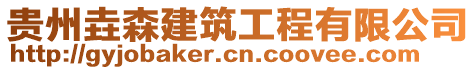 贵州垚森建筑工程有限公司
http://gyjobaker.cn.coovee.com